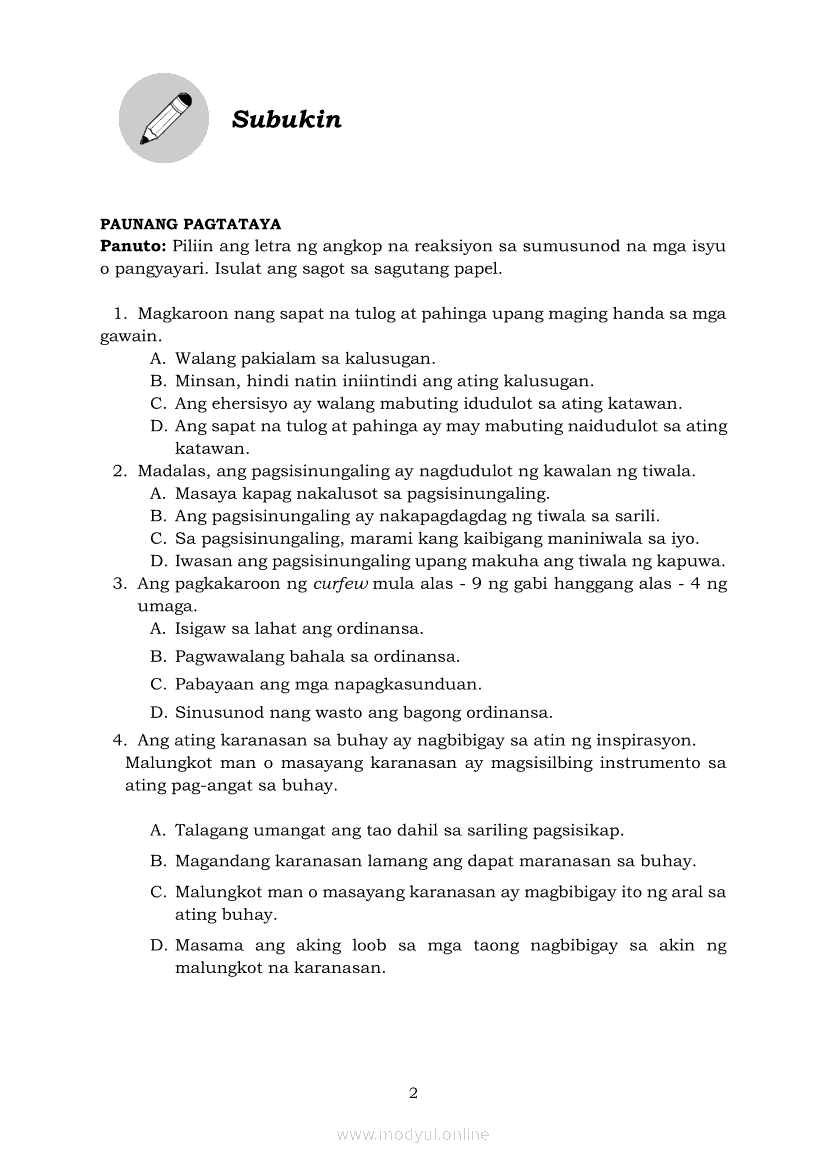 Subukin

PAUNANG PAGTATAYA
Panuto: Piliin ang letra ng angkop na reaksiyon sa sumusunod na mga isyu o pangyayari. Isulat ang sagot sa sagutang papel.

1. Magkaroon nang sapat na tulog at pahinga upang maging handa sa mga gawain.
A. Walang pakialam sa kalusugan.
B. Minsan, hindi natin iniintindi ang ating kalusugan.
C. Ang ehersisyo ay walang mabuting idudulot sa ating katawan.
D. Ang sapat na tulog at pahinga ay may mabuting naidudulot sa ating katawan.
2. Madalas, ang pagsisinungaling ay nagdudulot ng kawalan ng tiwala.
A. Masaya kapag nakalusot sa pagsisinungaling.
B. Ang pagsisinungaling ay nakapagdagdag ng tiwala sa sarili.
C. Sa pagsisinungaling, marami kang kaibigang maniniwala sa iyo.
D. Iwasan ang pagsisinungaling upang makuha ang tiwala ng kapuwa.
3. Ang pagkakaroon ng curfew mula alas - 9 ng gabi hanggang alas - 4 ng umaga.
A. Isigaw sa lahat ang ordinansa.
B. Pagwawalang bahala sa ordinansa.
C. Pabayaan ang mga napagkasunduan.
D. Sinusunod nang wasto ang bagong ordinansa.
4. Ang ating karanasan sa buhay ay nagbibigay sa atin ng inspirasyon. Malungkot man o masayang karanasan ay magsisilbing instrumento sa ating pag-angat sa buhay.

A. Talagang umangat ang tao dahil sa sariling pagsisikap.
B. Magandang karanasan lamang ang dapat maranasan sa buhay.
C. Malungkot man o masayang karanasan ay magbibigay ito ng aral sa ating buhay.
D. Masama ang aking loob sa mga taong nagbibigay sa akin ng malungkot na karanasan.

2

www.modyul.online